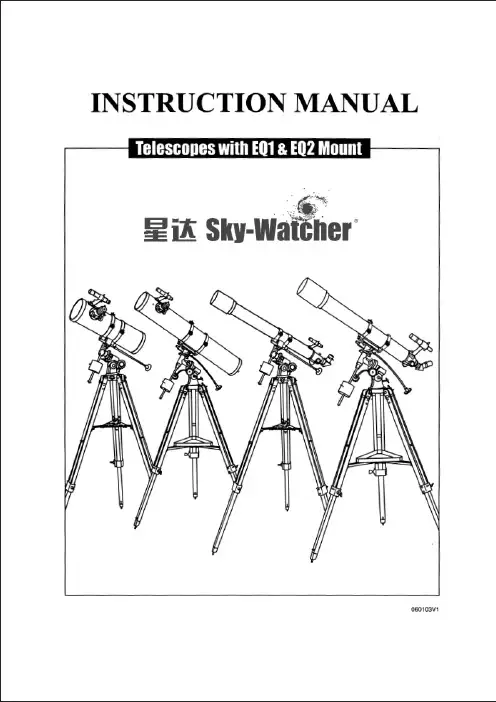 INSTRUCTION MANUAL

Telescopes with EQ1 & EQ2 Mount

星达 Sky-Watcher®

060103V1